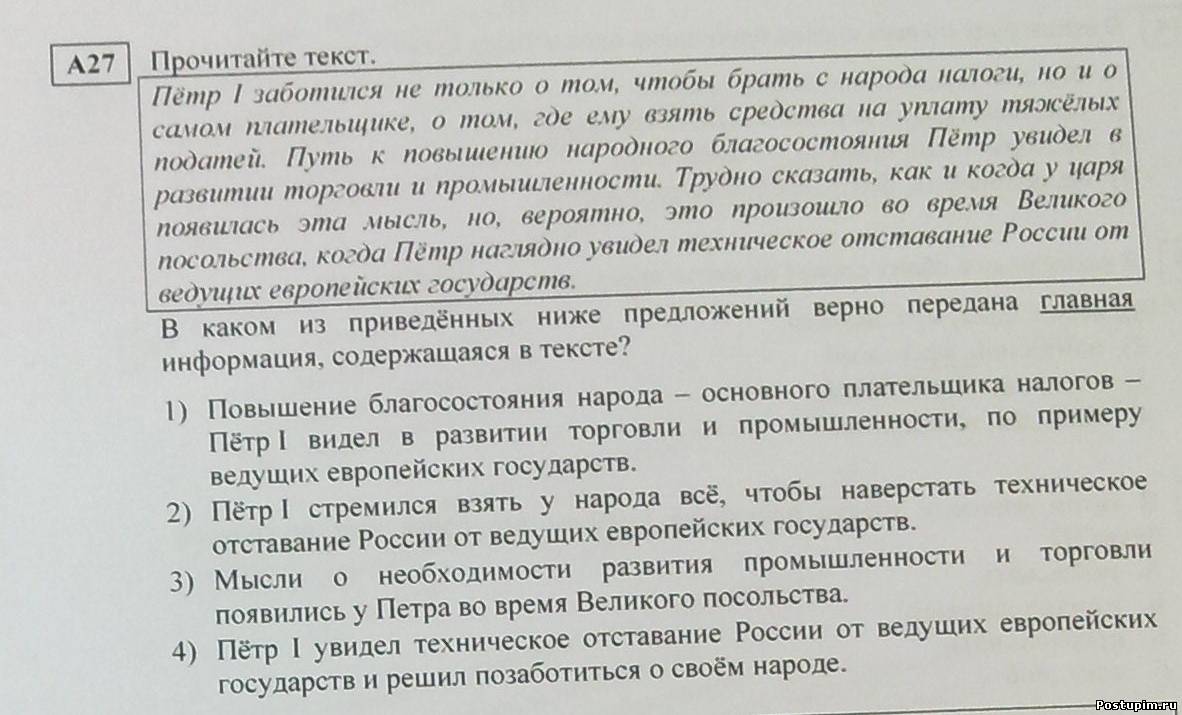 A27 Прочитайте текст.

Пётр I заботился не только о том, чтобы брать с народа налоги, но и о самом плательщике, о том, где ему взять средства на уплату тяжёлых податей. Путь к повышению народного благосостояния Пётр увидел в развитии торговли и промышленности. Трудно сказать, как и когда у царя появилась эта мысль, но, вероятно, это произошло во время Великого посольства, когда Пётр наглядно увидел техническое отставание России от ведущих европейских государств.

В каком из приведённых ниже предложений верно передана главная информация, содержащаяся в тексте?

1) Повышение благосостояния народа – основного плательщика налогов – Пётр I видел в развитии торговли и промышленности, по примеру ведущих европейских государств.
2) Пётр I стремился взять у народа всё, чтобы наверстать техническое отставание России от ведущих европейских государств.
3) Мысли о необходимости развития промышленности и торговли появились у Петра во время Великого посольства.
4) Пётр I увидел техническое отставание России от ведущих европейских государств и решил позаботиться о своём народе.

Postupim.ru